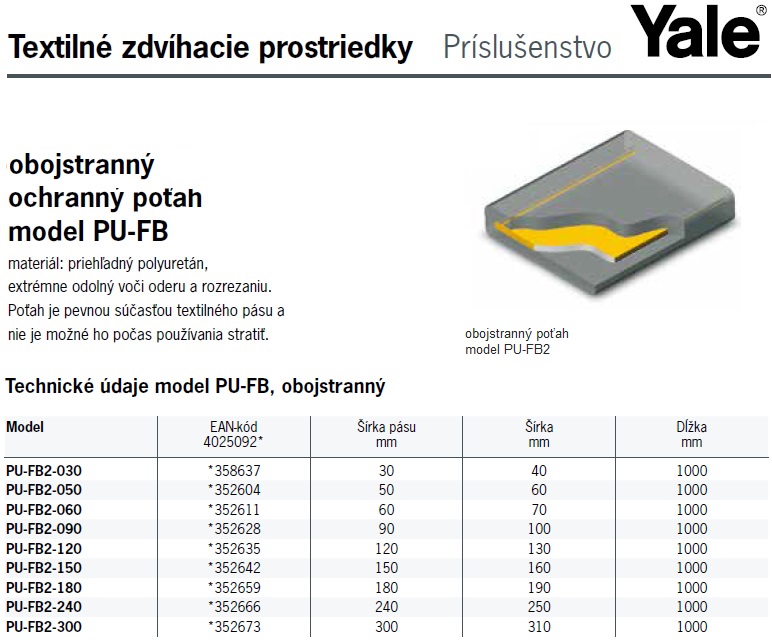 Textilné zdvíhacie prostriedky Príslušenstvo Yale®

obojstranný ochranný poťah model PU-FB

materiál: priehľadný polyuretán, extrémne odolný voči oderu a rozrezaniu. Poťah je pevnou súčasťou textilného pásu a nie je možné ho počas používania stratiť.

obojstranný poťah model PU-FB2

Technické údaje model PU-FB, obojstranný

| Model | EAN-kód 4025092* | Šírka pásu mm | Šírka mm | Dĺžka mm |
|---|---|---|---|---|
| PU-FB2-030 | *358637 | 30 | 40 | 1000 |
| PU-FB2-050 | *352604 | 50 | 60 | 1000 |
| PU-FB2-060 | *352611 | 60 | 70 | 1000 |
| PU-FB2-090 | *352628 | 90 | 100 | 1000 |
| PU-FB2-120 | *352635 | 120 | 130 | 1000 |
| PU-FB2-150 | *352642 | 150 | 160 | 1000 |
| PU-FB2-180 | *352659 | 180 | 190 | 1000 |
| PU-FB2-240 | *352666 | 240 | 250 | 1000 |
| PU-FB2-300 | *352673 | 300 | 310 | 1000 |